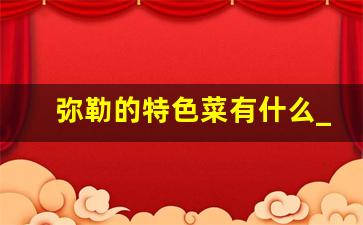 弥勒的特色菜有什么_